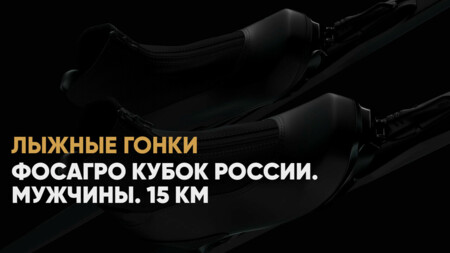 ЛЫЖНЫЕ ГОНКИ
ФОСАГРО КУБОК РОССИИ. МУЖЧИНЫ. 15 КМ